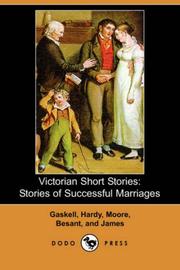 Victorian Short Stories:
Stories of Successful Marriages

Gaskell, Hardy, Moore,
Besant, and James

DODO PRESS